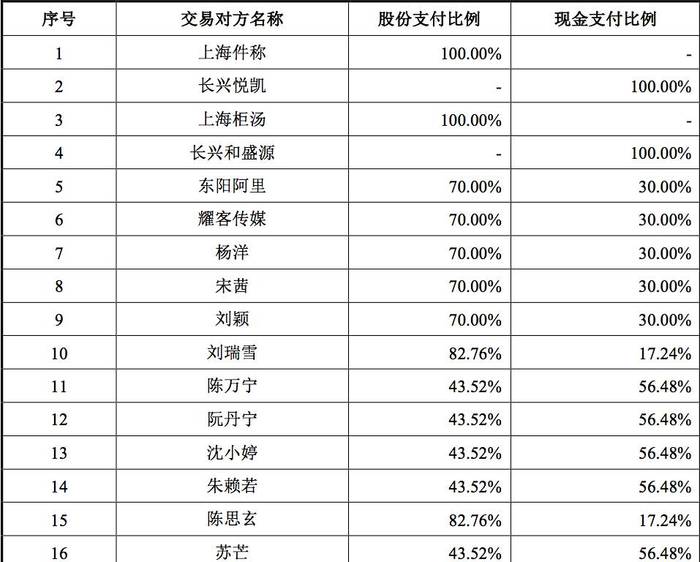 | 序号 | 交易对方名称 | 股份支付比例 | 现金支付比例 |
|---|---|---|---|
| 1 | 上海件称 | 100.00% | - |
| 2 | 长兴悦凯 | - | 100.00% |
| 3 | 上海柜汤 | 100.00% | - |
| 4 | 长兴和盛源 | - | 100.00% |
| 5 | 东阳阿里 | 70.00% | 30.00% |
| 6 | 耀客传媒 | 70.00% | 30.00% |
| 7 | 杨洋 | 70.00% | 30.00% |
| 8 | 宋茜 | 70.00% | 30.00% |
| 9 | 刘颖 | 70.00% | 30.00% |
| 10 | 刘瑞雪 | 82.76% | 17.24% |
| 11 | 陈万宁 | 43.52% | 56.48% |
| 12 | 阮丹宁 | 43.52% | 56.48% |
| 13 | 沈小婷 | 43.52% | 56.48% |
| 14 | 朱赖若 | 43.52% | 56.48% |
| 15 | 陈思玄 | 82.76% | 17.24% |
| 16 | 苏芒 | 43.52% | 56.48% |